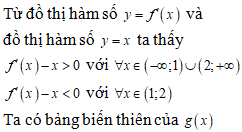 Từ đồ thị hàm số $y = f'(x)$ và đồ thị hàm số $y = x$ ta thấy

$f'(x) - x > 0$ với $\forall x \in (-\infty;1) \cup (2;+\infty)$

$f'(x) - x < 0$ với $\forall x \in (1;2)$

Ta có bảng biến thiên của $g(x)$